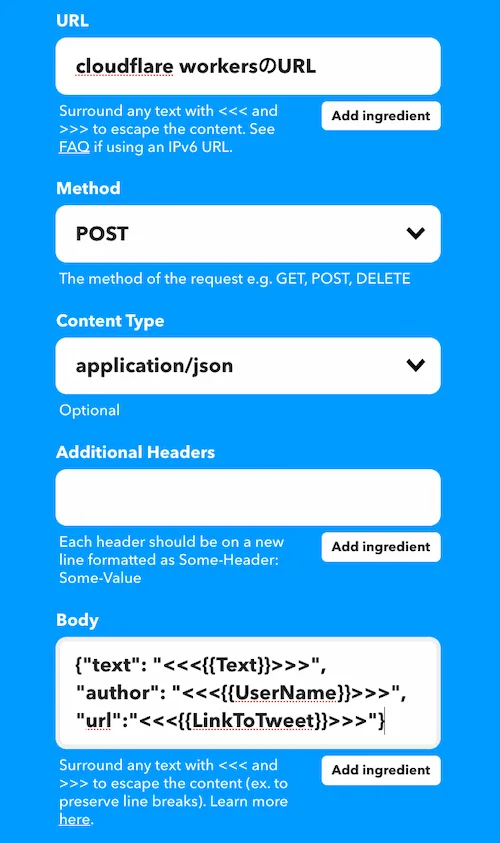 URL

cloudflare workersのURL

Surround any text with <<< and >>> to escape the content. See FAQ if using an IPv6 URL.

Add ingredient

Method

POST

The method of the request e.g. GET, POST, DELETE

Content Type

application/json

Optional

Additional Headers

Each header should be on a new line formatted as Some-Header: Some-Value

Add ingredient

Body

{"text": "<<<{{Text}}>>>", "author": "<<<{{UserName}}>>>", "url":"<<<{{LinkToTweet}}>>>"}

Surround any text with <<< and >>> to escape the content (ex. to preserve line breaks). Learn more here.

Add ingredient